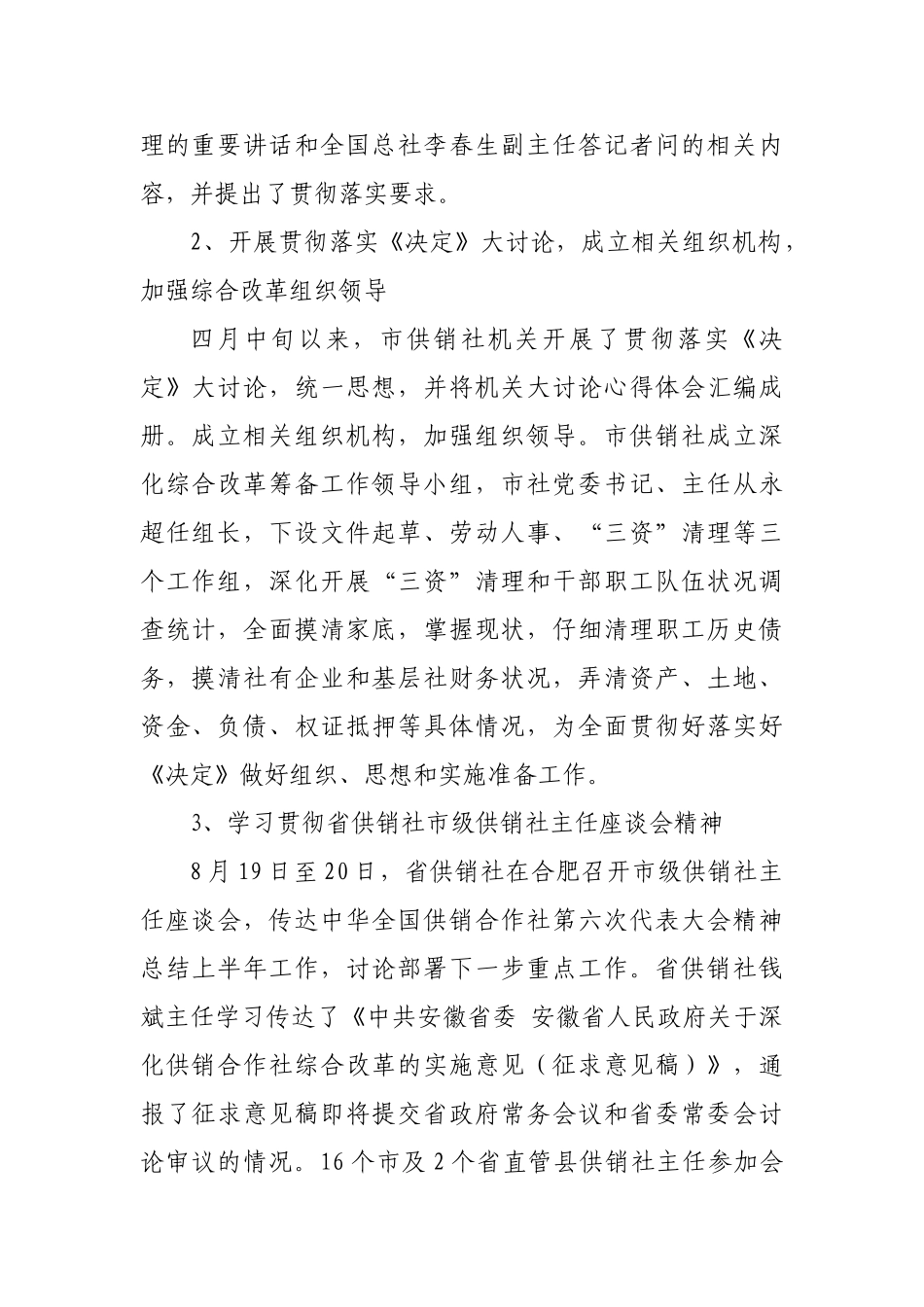 理的重要讲话和全国总社李春生副主任答记者问的相关内容，并提出了贯彻落实要求。

2、开展贯彻落实《决定》大讨论，成立相关组织机构，加强综合改革组织领导

四月中旬以来，市供销社机关开展了贯彻落实《决定》大讨论，统一思想，并将机关大讨论心得体会汇编成册。成立相关组织机构，加强组织领导。市供销社成立深化综合改革筹备工作领导小组，市社党委书记、主任从永超任组长，下设文件起草、劳动人事、“三资”清理等三个工作组，深化开展“三资”清理和干部职工队伍状况调查统计，全面摸清家底，掌握现状，仔细清理职工历史债务，摸清社有企业和基层社财务状况，弄清资产、土地、资金、负债、权证抵押等具体情况，为全面贯彻好落实好《决定》做好组织、思想和实施准备工作。

3、学习贯彻省供销社市级供销社主任座谈会精神

8月19日至20日，省供销社在合肥召开市级供销社主任座谈会，传达中华全国供销合作社第六次代表大会精神总结上半年工作，讨论部署下一步重点工作。省供销社钱斌主任学习传达了《中共安徽省委 安徽省人民政府关于深化供销合作社综合改革的实施意见（征求意见稿）》，通报了征求意见稿即将提交省政府常务会议和省委常委会讨论审议的情况。16个市及2个省直管县供销社主任参加会